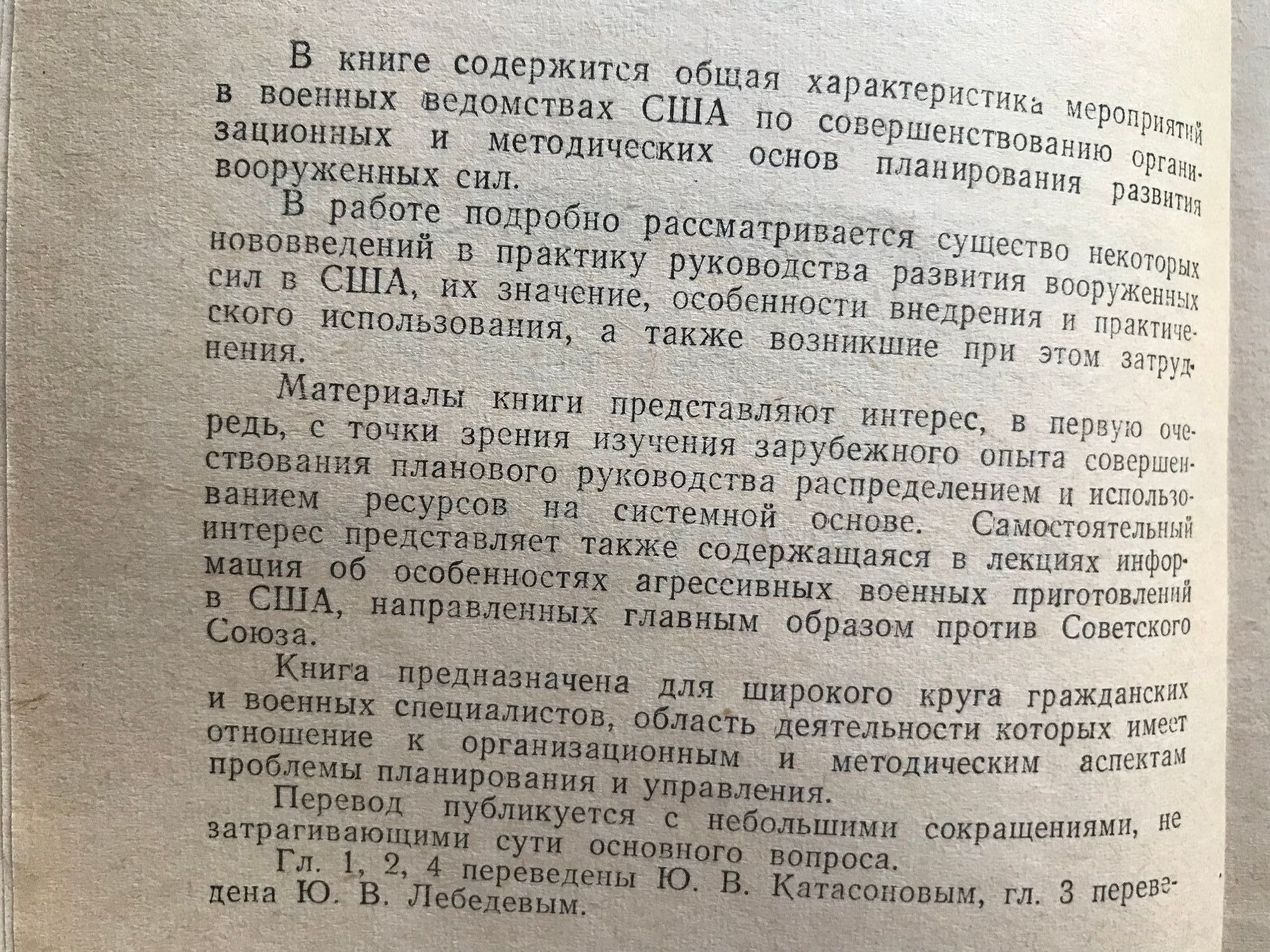 В книге содержится общая характеристика мероприятий в военных ведомствах США по совершенствованию организационных и методических основ планирования развития вооруженных сил.

В работе подробно рассматривается существо некоторых нововведений в практику руководства развития вооруженных сил в США, их значение, особенности внедрения и практического использования, а также возникшие при этом затруднения.

Материалы книги представляют интерес, в первую очередь, с точки зрения изучения зарубежного опыта совершенствования планового руководства распределением и использованием ресурсов на системной основе. Самостоятельный интерес представляет также содержащаяся в лекциях информация об особенностях агрессивных военных приготовлений в США, направленных главным образом против Советского Союза.

Книга предназначена для широкого круга гражданских и военных специалистов, область деятельности которых имеет отношение к организационным и методическим аспектам проблемы планирования и управления.

Перевод публикуется с небольшими сокращениями, не затрагивающими сути основного вопроса.

Гл. 1, 2, 4 переведены Ю. В. Катасоновым, гл. 3 переведена Ю. В. Лебедевым.